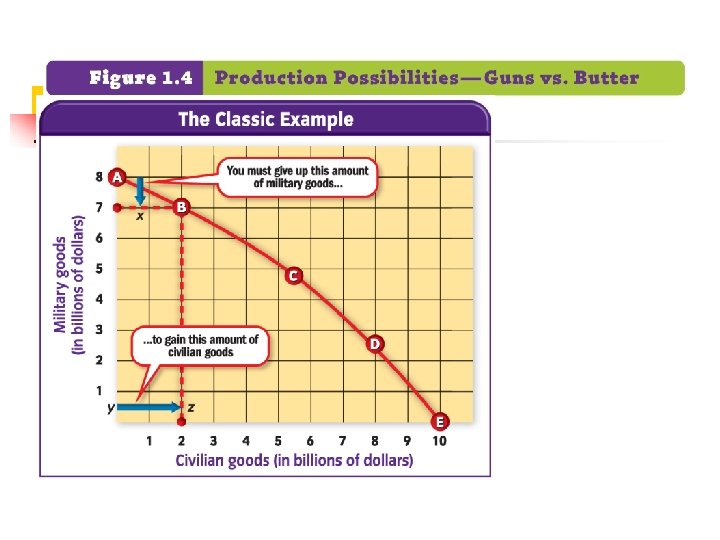 Figure 1.4 Production Possibilities—Guns vs. Butter

The Classic Example

Military goods (in billions of dollars)

8
7
6
5
4
3
2
1

A
B
C
D
E

x
y
z

You must give up this amount of military goods...

...to gain this amount of civilian goods

1 2 3 4 5 6 7 8 9 10

Civilian goods (in billions of dollars)